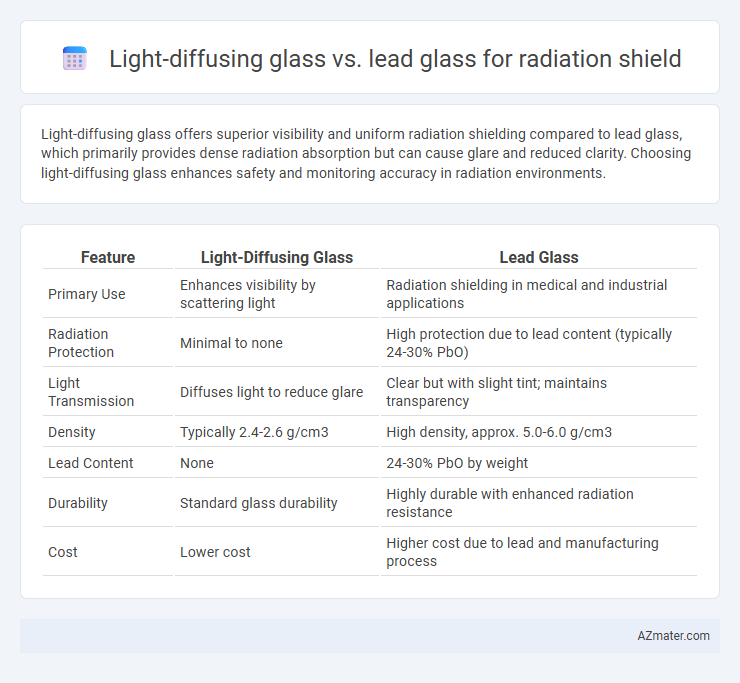 Light-diffusing glass vs. lead glass for radiation shield

Light-diffusing glass offers superior visibility and uniform radiation shielding compared to lead glass, which primarily provides dense radiation absorption but can cause glare and reduced clarity. Choosing light-diffusing glass enhances safety and monitoring accuracy in radiation environments.

| Feature | Light-Diffusing Glass | Lead Glass |
|---|---|---|
| Primary Use | Enhances visibility by scattering light | Radiation shielding in medical and industrial applications |
| Radiation Protection | Minimal to none | High protection due to lead content (typically 24-30% PbO) |
| Light Transmission | Diffuses light to reduce glare | Clear but with slight tint; maintains transparency |
| Density | Typically 2.4-2.6 g/cm3 | High density, approx. 5.0-6.0 g/cm3 |
| Lead Content | None | 24-30% PbO by weight |
| Durability | Standard glass durability | Highly durable with enhanced radiation resistance |
| Cost | Lower cost | Higher cost due to lead and manufacturing process |

AZmater.com